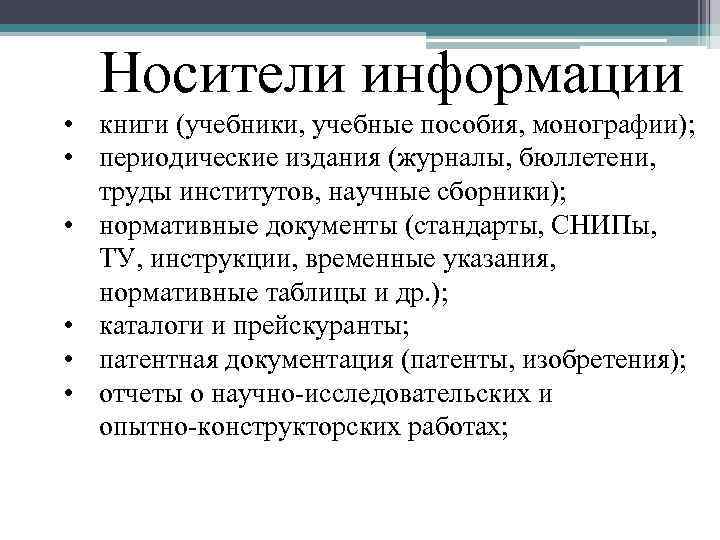 Носители информации

• книги (учебники, учебные пособия, монографии);
• периодические издания (журналы, бюллетени, труды институтов, научные сборники);
• нормативные документы (стандарты, СНИПы, ТУ, инструкции, временные указания, нормативные таблицы и др.);
• каталоги и прейскуранты;
• патентная документация (патенты, изобретения);
• отчеты о научно-исследовательских и опытно-конструкторских работах;